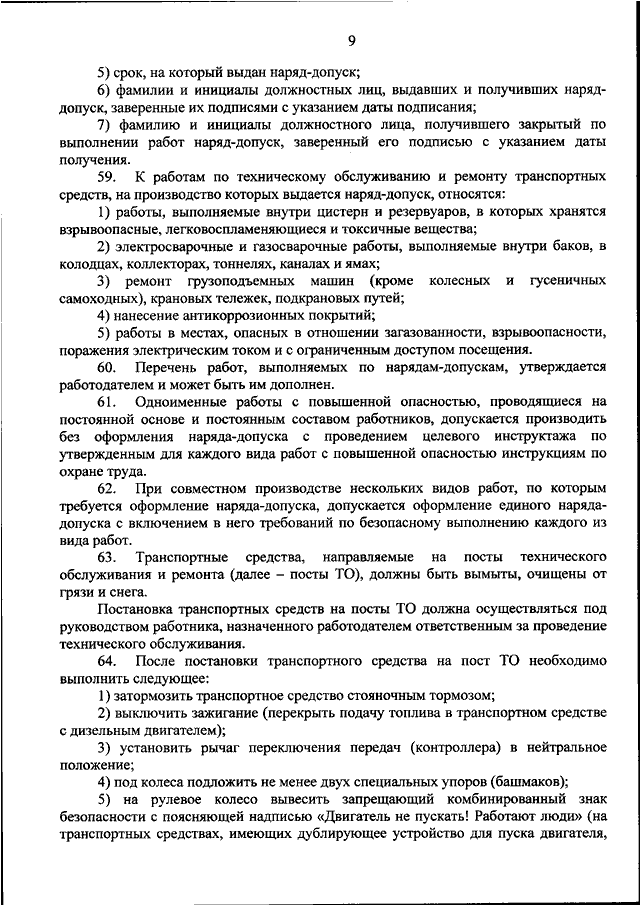 9

5) срок, на который выдан наряд-допуск;

6) фамилии и инициалы должностных лиц, выдавших и получивших наряд-допуск, заверенные их подписями с указанием даты подписания;

7) фамилию и инициалы должностного лица, получившего закрытый по выполнении работ наряд-допуск, заверенный его подписью с указанием даты получения.

59. К работам по техническому обслуживанию и ремонту транспортных средств, на производство которых выдается наряд-допуск, относятся:

1) работы, выполняемые внутри цистерн и резервуаров, в которых хранятся взрывоопасные, легковоспламеняющиеся и токсичные вещества;

2) электросварочные и газосварочные работы, выполняемые внутри баков, в колодцах, коллекторах, тоннелях, каналах и ямах;

3) ремонт грузоподъемных машин (кроме колесных и гусеничных самоходных), крановых тележек, подкрановых путей;

4) нанесение антикоррозионных покрытий;

5) работы в местах, опасных в отношении загазованности, взрывоопасности, поражения электрическим током и с ограниченным доступом посещения.

60. Перечень работ, выполняемых по нарядам-допускам, утверждается работодателем и может быть им дополнен.

61. Одноименные работы с повышенной опасностью, проводящиеся на постоянной основе и постоянным составом работников, допускается производить без оформления наряда-допуска с проведением целевого инструктажа по утвержденным для каждого вида работ с повышенной опасностью инструкциям по охране труда.

62. При совместном производстве нескольких видов работ, по которым требуется оформление наряда-допуска, допускается оформление единого наряда-допуска с включением в него требований по безопасному выполнению каждого из вида работ.

63. Транспортные средства, направляемые на посты технического обслуживания и ремонта (далее – посты ТО), должны быть вымыты, очищены от грязи и снега.

Постановка транспортных средств на посты ТО должна осуществляться под руководством работника, назначенного работодателем ответственным за проведение технического обслуживания.

64. После постановки транспортного средства на пост ТО необходимо выполнить следующее:

1) затормозить транспортное средство стояночным тормозом;

2) выключить зажигание (перекрыть подачу топлива в транспортном средстве с дизельным двигателем);

3) установить рычаг переключения передач (контроллера) в нейтральное положение;

4) под колеса подложить не менее двух специальных упоров (башмаков);

5) на рулевое колесо вывесить запрещающий комбинированный знак безопасности с поясняющей надписью «Двигатель не пускать! Работают люди» (на транспортных средствах, имеющих дублирующее устройство для пуска двигателя,